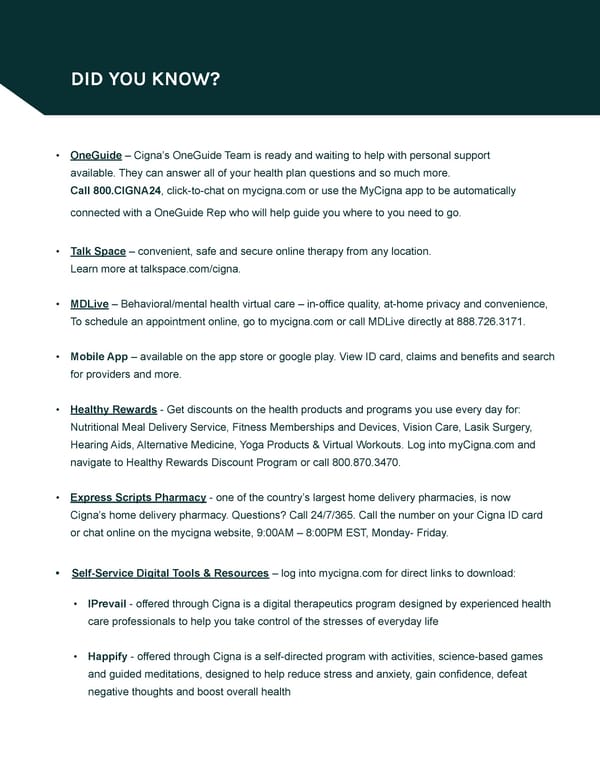 DID YOU KNOW?

• OneGuide – Cigna's OneGuide Team is ready and waiting to help with personal support available. They can answer all of your health plan questions and so much more. Call 800.CIGNA24, click-to-chat on mycigna.com or use the MyCigna app to be automatically connected with a OneGuide Rep who will help guide you where to you need to go.

• Talk Space – convenient, safe and secure online therapy from any location. Learn more at talkspace.com/cigna.

• MDLive – Behavioral/mental health virtual care – in-office quality, at-home privacy and convenience, To schedule an appointment online, go to mycigna.com or call MDLive directly at 888.726.3171.

• Mobile App – available on the app store or google play. View ID card, claims and benefits and search for providers and more.

• Healthy Rewards - Get discounts on the health products and programs you use every day for: Nutritional Meal Delivery Service, Fitness Memberships and Devices, Vision Care, Lasik Surgery, Hearing Aids, Alternative Medicine, Yoga Products & Virtual Workouts. Log into myCigna.com and navigate to Healthy Rewards Discount Program or call 800.870.3470.

• Express Scripts Pharmacy - one of the country's largest home delivery pharmacies, is now Cigna's home delivery pharmacy. Questions? Call 24/7/365. Call the number on your Cigna ID card or chat online on the mycigna website, 9:00AM – 8:00PM EST, Monday- Friday.

• Self-Service Digital Tools & Resources – log into mycigna.com for direct links to download:

• IPrevail - offered through Cigna is a digital therapeutics program designed by experienced health care professionals to help you take control of the stresses of everyday life

• Happify - offered through Cigna is a self-directed program with activities, science-based games and guided meditations, designed to help reduce stress and anxiety, gain confidence, defeat negative thoughts and boost overall health